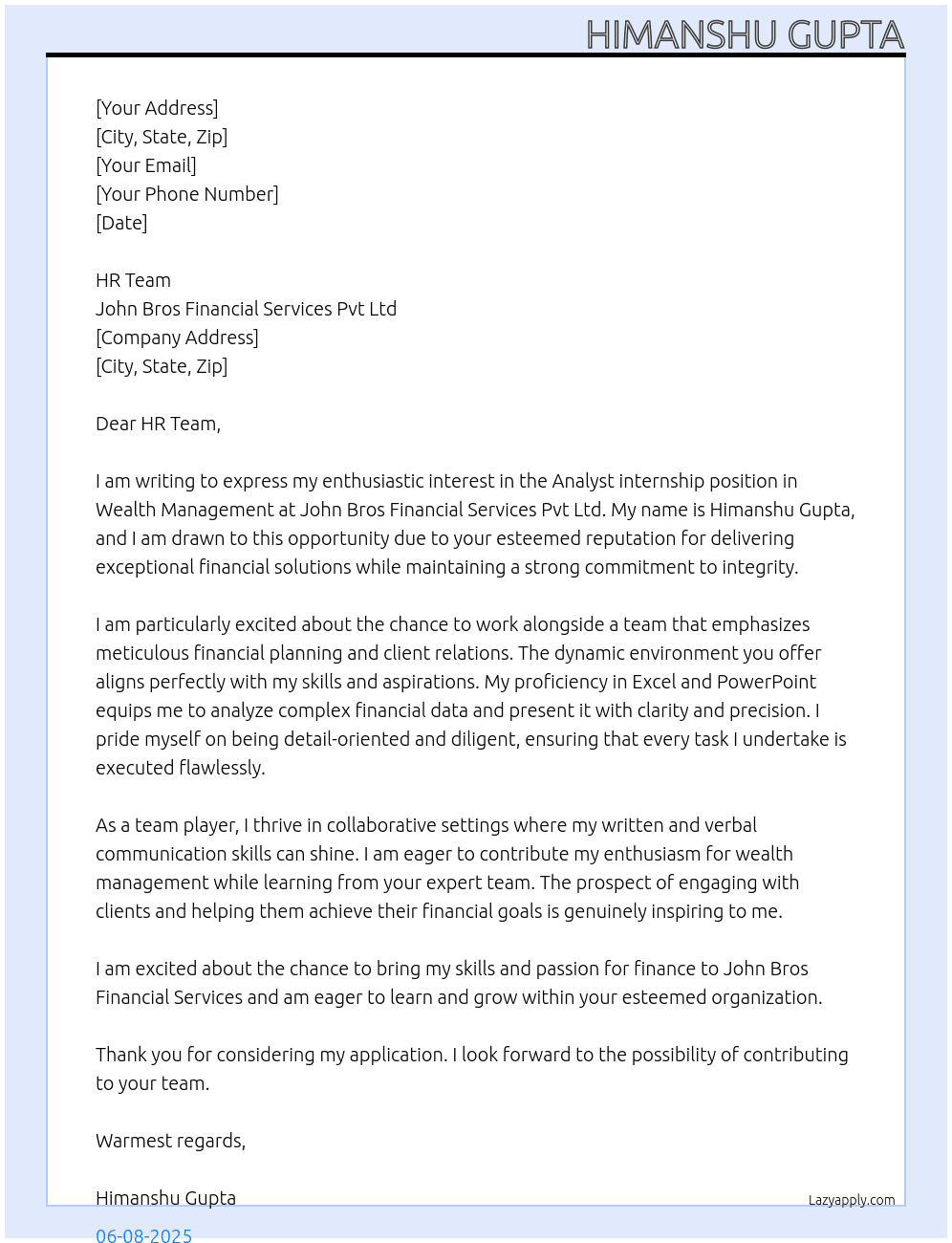 HIMANSHU GUPTA

[Your Address]
[City, State, Zip]
[Your Email]
[Your Phone Number]
[Date]

HR Team
John Bros Financial Services Pvt Ltd
[Company Address]
[City, State, Zip]

Dear HR Team,

I am writing to express my enthusiastic interest in the Analyst internship position in Wealth Management at John Bros Financial Services Pvt Ltd. My name is Himanshu Gupta, and I am drawn to this opportunity due to your esteemed reputation for delivering exceptional financial solutions while maintaining a strong commitment to integrity.

I am particularly excited about the chance to work alongside a team that emphasizes meticulous financial planning and client relations. The dynamic environment you offer aligns perfectly with my skills and aspirations. My proficiency in Excel and PowerPoint equips me to analyze complex financial data and present it with clarity and precision. I pride myself on being detail-oriented and diligent, ensuring that every task I undertake is executed flawlessly.

As a team player, I thrive in collaborative settings where my written and verbal communication skills can shine. I am eager to contribute my enthusiasm for wealth management while learning from your expert team. The prospect of engaging with clients and helping them achieve their financial goals is genuinely inspiring to me.

I am excited about the chance to bring my skills and passion for finance to John Bros Financial Services and am eager to learn and grow within your esteemed organization.

Thank you for considering my application. I look forward to the possibility of contributing to your team.

Warmest regards,

Himanshu Gupta

Lazyapply.com

06-08-2025